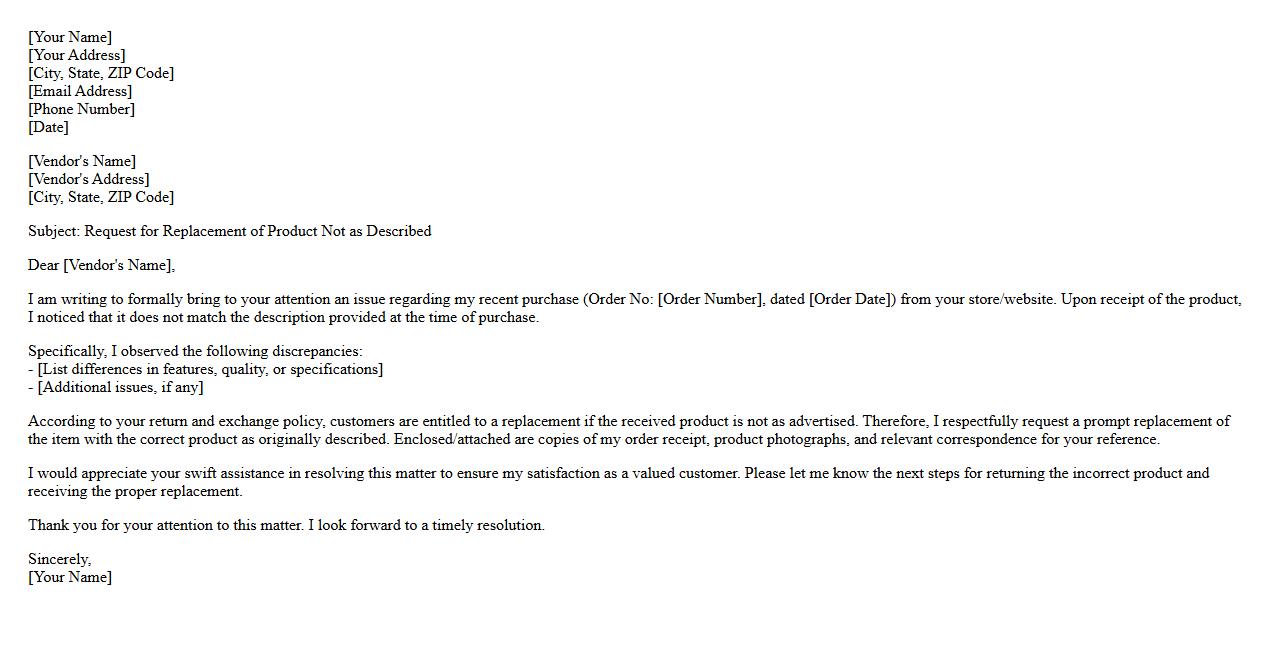 [Your Name]
[Your Address]
[City, State, ZIP Code]
[Email Address]
[Phone Number]
[Date]

[Vendor's Name]
[Vendor's Address]
[City, State, ZIP Code]

Subject: Request for Replacement of Product Not as Described

Dear [Vendor's Name],

I am writing to formally bring to your attention an issue regarding my recent purchase (Order No: [Order Number], dated [Order Date]) from your store/website. Upon receipt of the product, I noticed that it does not match the description provided at the time of purchase.

Specifically, I observed the following discrepancies:
- [List differences in features, quality, or specifications]
- [Additional issues, if any]

According to your return and exchange policy, customers are entitled to a replacement if the received product is not as advertised. Therefore, I respectfully request a prompt replacement of the item with the correct product as originally described. Enclosed/attached are copies of my order receipt, product photographs, and relevant correspondence for your reference.

I would appreciate your swift assistance in resolving this matter to ensure my satisfaction as a valued customer. Please let me know the next steps for returning the incorrect product and receiving the proper replacement.

Thank you for your attention to this matter. I look forward to a timely resolution.

Sincerely,
[Your Name]